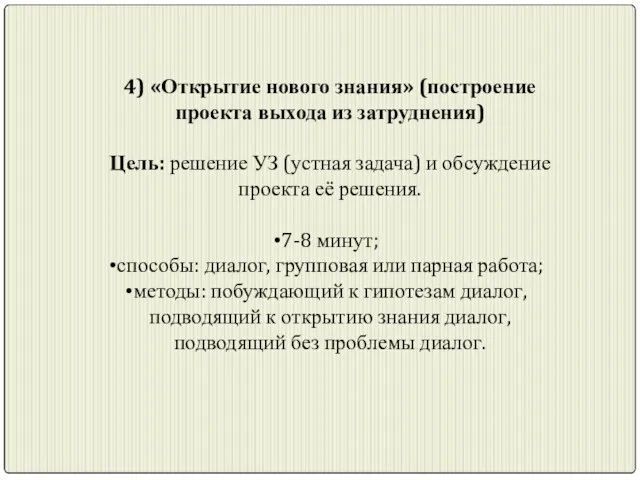 4) «Открытие нового знания» (построение проекта выхода из затруднения)

Цель: решение УЗ (устная задача) и обсуждение проекта её решения.

•7-8 минут;
•способы: диалог, групповая или парная работа;
•методы: побуждающий к гипотезам диалог, подводящий к открытию знания диалог, подводящий без проблемы диалог.